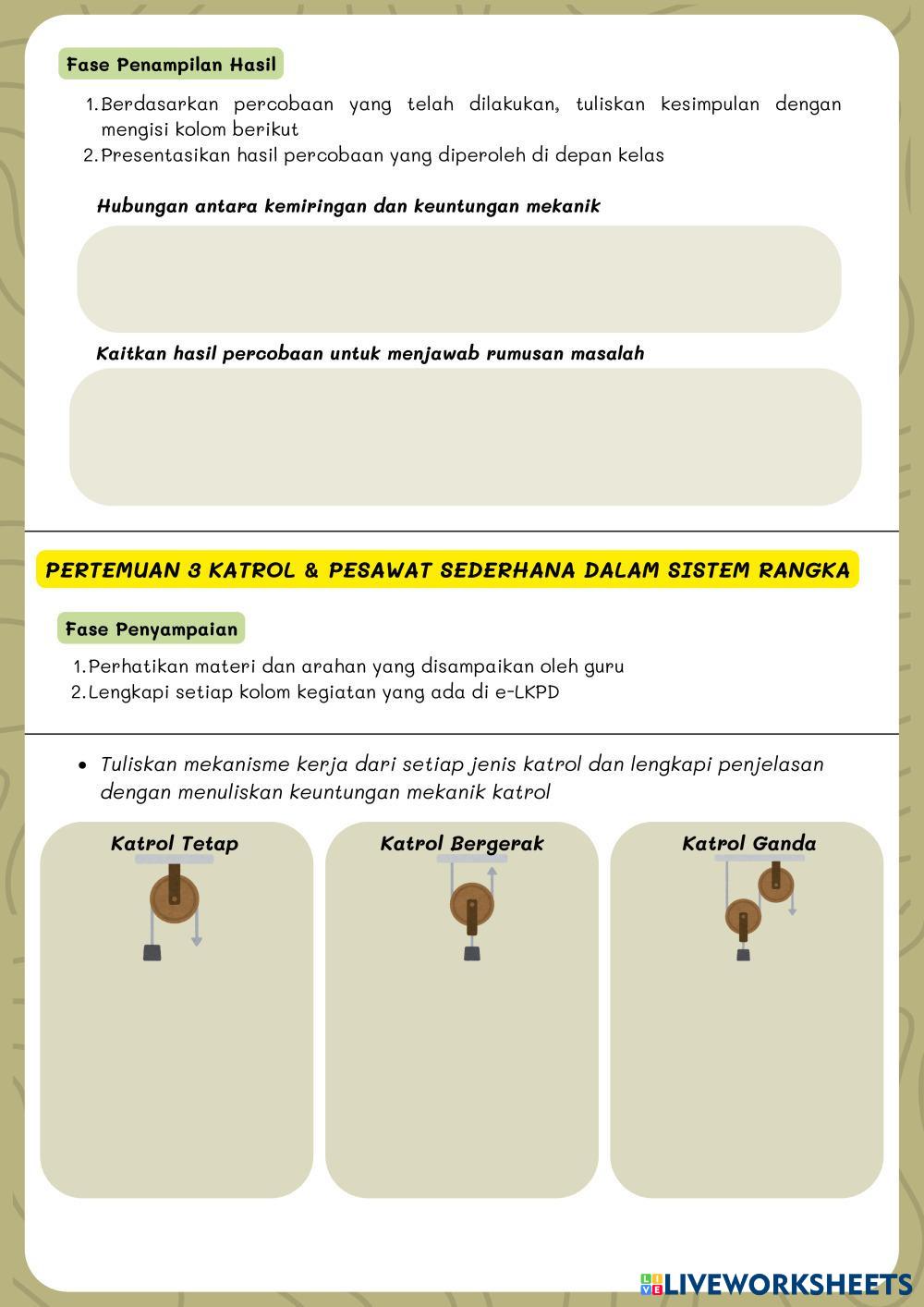 Fase Penampilan Hasil

1. Berdasarkan percobaan yang telah dilakukan, tuliskan kesimpulan dengan mengisi kolom berikut
2. Presentasikan hasil percobaan yang diperoleh di depan kelas

Hubungan antara kemiringan dan keuntungan mekanik

Kaitkan hasil percobaan untuk menjawab rumusan masalah

PERTEMUAN 3 KATROL & PESAWAT SEDERHANA DALAM SISTEM RANGKA

Fase Penyampaian

1. Perhatikan materi dan arahan yang disampaikan oleh guru
2. Lengkapi setiap kolom kegiatan yang ada di e-LKPD

• Tuliskan mekanisme kerja dari setiap jenis katrol dan lengkapi penjelasan dengan menuliskan keuntungan mekanik katrol

Katrol Tetap

Katrol Bergerak

Katrol Ganda

LIVEWORKSHEETS